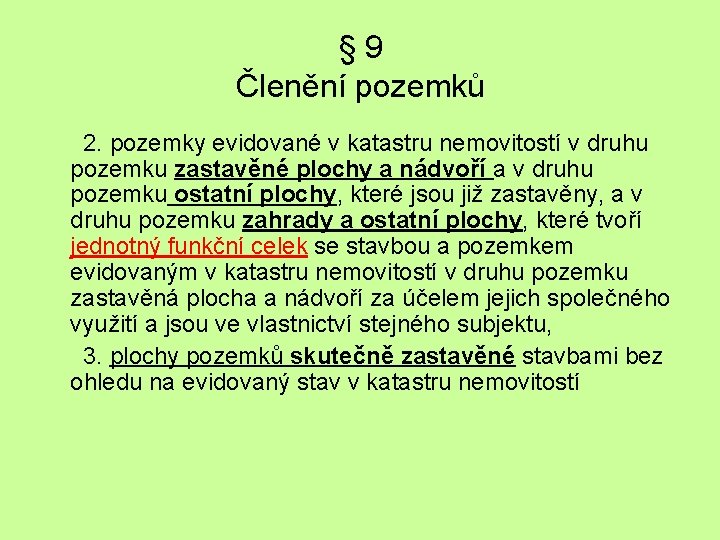 § 9
Členění pozemků

2. pozemky evidované v katastru nemovitostí v druhu pozemku zastavěné plochy a nádvoří a v druhu pozemku ostatní plochy, které jsou již zastavěny, a v druhu pozemku zahrady a ostatní plochy, které tvoří jednotný funkční celek se stavbou a pozemkem evidovaným v katastru nemovitostí v druhu pozemku zastavěná plocha a nádvoří za účelem jejich společného využití a jsou ve vlastnictví stejného subjektu,

3. plochy pozemků skutečně zastavěné stavbami bez ohledu na evidovaný stav v katastru nemovitostí